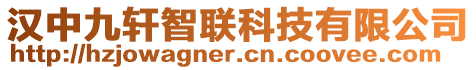 汉中九轩智联科技有限公司
http://hzjowagner.cn.coovee.com